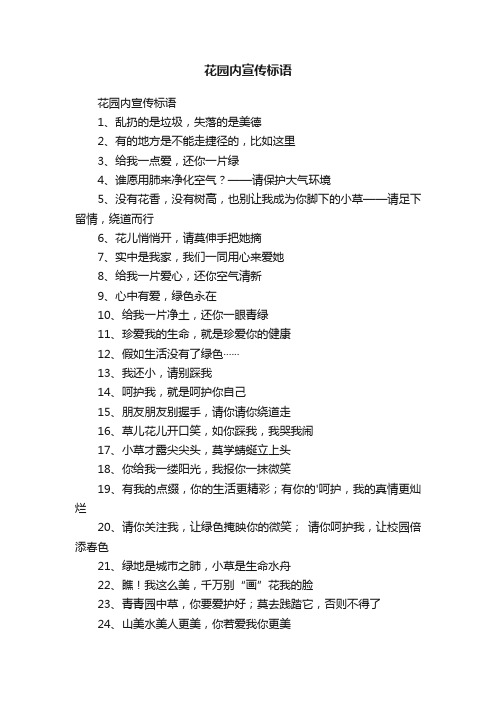 花园内宣传标语

花园内宣传标语

1、乱扔的是垃圾，失落的是美德

2、有的地方是不能走捷径的，比如这里

3、给我一点爱，还你一片绿

4、谁愿用肺来净化空气？——请保护大气环境

5、没有花香，没有树高，也别让我成为你脚下的小草——请足下留情，绕道而行

6、花儿悄悄开，请莫伸手把她摘

7、实中是我家，我们一同用心来爱她

8、给我一片爱心，还你空气清新

9、心中有爱，绿色永在

10、给我一片净土，还你一眼青绿

11、珍爱我的生命，就是珍爱你的健康

12、假如生活没有了绿色……

13、我还小，请别踩我

14、呵护我，就是呵护你自己

15、朋友朋友别握手，请你请你绕道走

16、草儿花儿开口笑，如你踩我，我哭我闹

17、小草才露尖尖头，莫学蜻蜓立上头

18、你给我一缕阳光，我报你一抹微笑

19、有我的点缀，你的生活更精彩；有你的'呵护，我的真情更灿烂

20、请你关注我，让绿色掩映你的微笑； 请你呵护我，让校园倍添春色

21、绿地是城市之肺，小草是生命水舟

22、瞧！我这么美，千万别“画”花我的脸

23、青青园中草，你要爱护好；莫去践踏它，否则不得了

24、山美水美人更美，你若爱我你更美